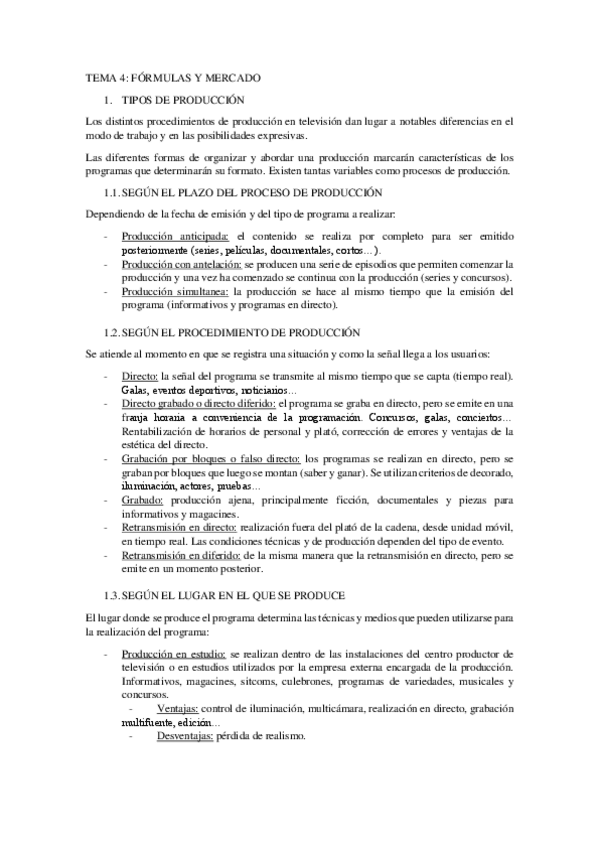 TEMA 4: FÓRMULAS Y MERCADO

1. TIPOS DE PRODUCCIÓN

Los distintos procedimientos de producción en televisión dan lugar a notables diferencias en el modo de trabajo y en las posibilidades expresivas.

Las diferentes formas de organizar y abordar una producción marcarán características de los programas que determinarán su formato. Existen tantas variables como procesos de producción.

1.1. SEGÚN EL PLAZO DEL PROCESO DE PRODUCCIÓN

Dependiendo de la fecha de emisión y del tipo de programa a realizar:

- Producción anticipada: el contenido se realiza por completo para ser emitido posteriormente (series, películas, documentales, cortos…).
- Producción con antelación: se producen una serie de episodios que permiten comenzar la producción y una vez ha comenzado se continua con la producción (series y concursos).
- Producción simultanea: la producción se hace al mismo tiempo que la emisión del programa (informativos y programas en directo).

1.2. SEGÚN EL PROCEDIMIENTO DE PRODUCCIÓN

Se atiende al momento en que se registra una situación y como la señal llega a los usuarios:

- Directo: la señal del programa se transmite al mismo tiempo que se capta (tiempo real). Galas, eventos deportivos, noticiarios…
- Directo grabado o directo diferido: el programa se graba en directo, pero se emite en una franja horaria a conveniencia de la programación. Concursos, galas, conciertos… Rentabilización de horarios de personal y plató, corrección de errores y ventajas de la estética del directo.
- Grabación por bloques o falso directo: los programas se realizan en directo, pero se graban por bloques que luego se montan (saber y ganar). Se utilizan criterios de decorado, iluminación, actores, pruebas…
- Grabado: producción ajena, principalmente ficción, documentales y piezas para informativos y magacines.
- Retransmisión en directo: realización fuera del plató de la cadena, desde unidad móvil, en tiempo real. Las condiciones técnicas y de producción dependen del tipo de evento.
- Retransmisión en diferido: de la misma manera que la retransmisión en directo, pero se emite en un momento posterior.

1.3. SEGÚN EL LUGAR EN EL QUE SE PRODUCE

El lugar donde se produce el programa determina las técnicas y medios que pueden utilizarse para la realización del programa:

- Producción en estudio: se realizan dentro de las instalaciones del centro productor de televisión o en estudios utilizados por la empresa externa encargada de la producción. Informativos, magacines, sitcoms, culebrones, programas de variedades, musicales y concursos.
    - Ventajas: control de iluminación, multicámara, realización en directo, grabación multifuente, edición…
    - Desventajas: pérdida de realismo.